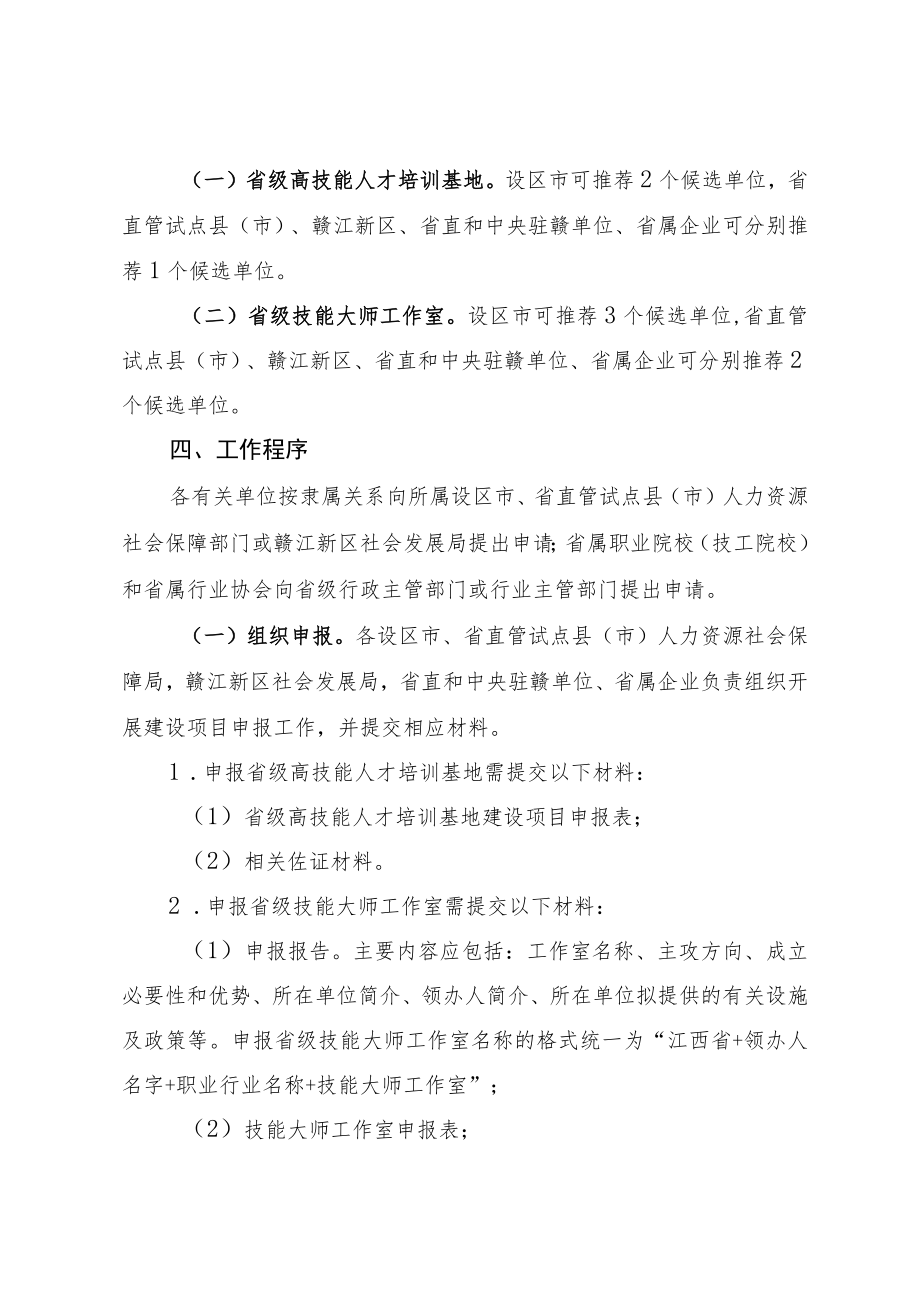 （一）省级高技能人才培训基地。设区市可推荐2个候选单位，省直管试点县（市）、赣江新区、省直和中央驻赣单位、省属企业可分别推荐1个候选单位。

（二）省级技能大师工作室。设区市可推荐3个候选单位,省直管试点县（市）、赣江新区、省直和中央驻赣单位、省属企业可分别推荐2个候选单位。

四、工作程序

各有关单位按隶属关系向所属设区市、省直管试点县（市）人力资源社会保障部门或赣江新区社会发展局提出申请;省属职业院校（技工院校）和省属行业协会向省级行政主管部门或行业主管部门提出申请。

（一）组织申报。各设区市、省直管试点县（市）人力资源社会保障局，赣江新区社会发展局，省直和中央驻赣单位、省属企业负责组织开展建设项目申报工作，并提交相应材料。

1．申报省级高技能人才培训基地需提交以下材料：

（1）省级高技能人才培训基地建设项目申报表；

（2）相关佐证材料。

2．申报省级技能大师工作室需提交以下材料：

（1）申报报告。主要内容应包括：工作室名称、主攻方向、成立必要性和优势、所在单位简介、领办人简介、所在单位拟提供的有关设施及政策等。申报省级技能大师工作室名称的格式统一为“江西省+领办人名字+职业行业名称+技能大师工作室”；

（2）技能大师工作室申报表；